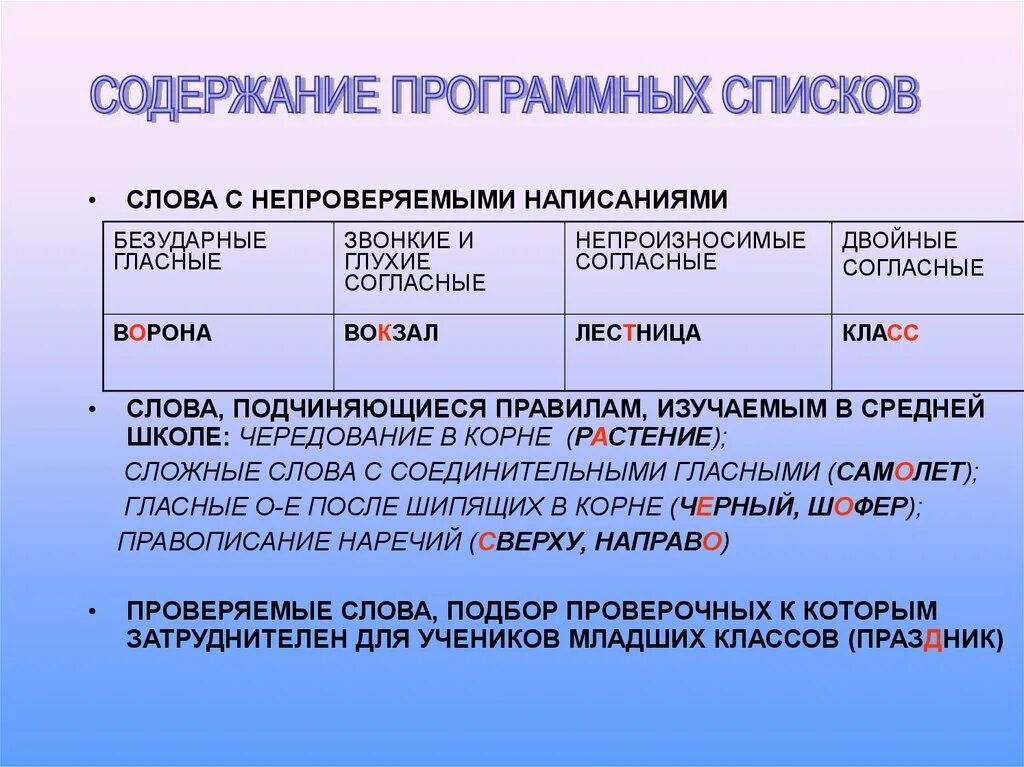 СОДЕРЖАНИЕ ПРОГРАММНЫХ СПИСКОВ

• СЛОВА С НЕПРОВЕРЯЕМЫМИ НАПИСАНИЯМИ

| БЕЗУДАРНЫЕ ГЛАСНЫЕ | ЗВОНКИЕ И ГЛУХИЕ СОГЛАСНЫЕ | НЕПРОИЗНОСИМЫЕ СОГЛАСНЫЕ | ДВОЙНЫЕ СОГЛАСНЫЕ |
|---|---|---|---|
| ВОРОНА | ВОКЗАЛ | ЛЕСТНИЦА | КЛАСС |

• СЛОВА, ПОДЧИНЯЮЩИЕСЯ ПРАВИЛАМ, ИЗУЧАЕМЫМ В СРЕДНЕЙ ШКОЛЕ: ЧЕРЕДОВАНИЕ В КОРНЕ (РАСТЕНИЕ);
СЛОЖНЫЕ СЛОВА С СОЕДИНИТЕЛЬНЫМИ ГЛАСНЫМИ (САМОЛЕТ);
ГЛАСНЫЕ О-Е ПОСЛЕ ШИПЯЩИХ В КОРНЕ (ЧЕРНЫЙ, ШОФЕР);
ПРАВОПИСАНИЕ НАРЕЧИЙ (СВЕРХУ, НАПРАВО)

• ПРОВЕРЯЕМЫЕ СЛОВА, ПОДБОР ПРОВЕРОЧНЫХ К КОТОРЫМ ЗАТРУДНИТЕЛЕН ДЛЯ УЧЕНИКОВ МЛАДШИХ КЛАССОВ (ПРАЗДНИК)